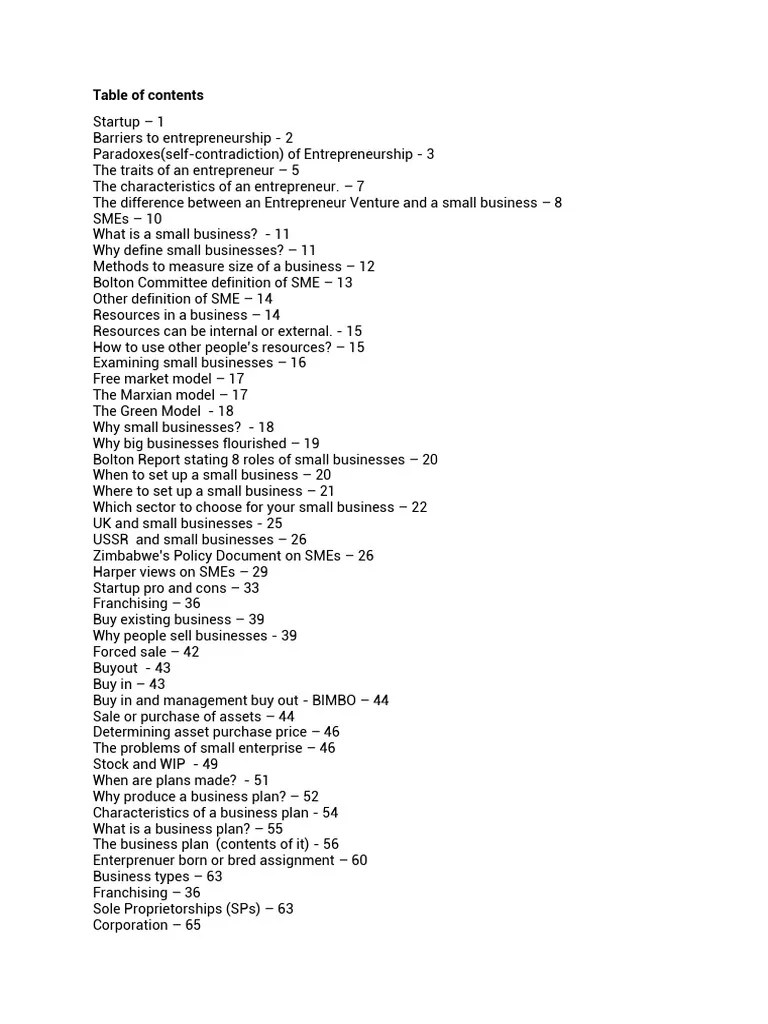 Table of contents

Startup – 1
Barriers to entrepreneurship - 2
Paradoxes(self-contradiction) of Entrepreneurship - 3
The traits of an entrepreneur – 5
The characteristics of an entrepreneur. – 7
The difference between an Entrepreneur Venture and a small business – 8
SMEs – 10
What is a small business? - 11
Why define small businesses? – 11
Methods to measure size of a business – 12
Bolton Committee definition of SME – 13
Other definition of SME – 14
Resources in a business – 14
Resources can be internal or external. - 15
How to use other people's resources? – 15
Examining small businesses – 16
Free market model – 17
The Marxian model – 17
The Green Model - 18
Why small businesses? - 18
Why big businesses flourished – 19
Bolton Report stating 8 roles of small businesses – 20
When to set up a small business – 20
Where to set up a small business – 21
Which sector to choose for your small business – 22
UK and small businesses - 25
USSR and small businesses – 26
Zimbabwe's Policy Document on SMEs – 26
Harper views on SMEs – 29
Startup pro and cons – 33
Franchising – 36
Buy existing business – 39
Why people sell businesses - 39
Forced sale – 42
Buyout - 43
Buy in – 43
Buy in and management buy out - BIMBO – 44
Sale or purchase of assets – 44
Determining asset purchase price – 46
The problems of small enterprise – 46
Stock and WIP - 49
When are plans made? - 51
Why produce a business plan? – 52
Characteristics of a business plan - 54
What is a business plan? – 55
The business plan (contents of it) - 56
Enterprenuer born or bred assignment – 60
Business types – 63
Franchising – 36
Sole Proprietorships (SPs) – 63
Corporation – 65